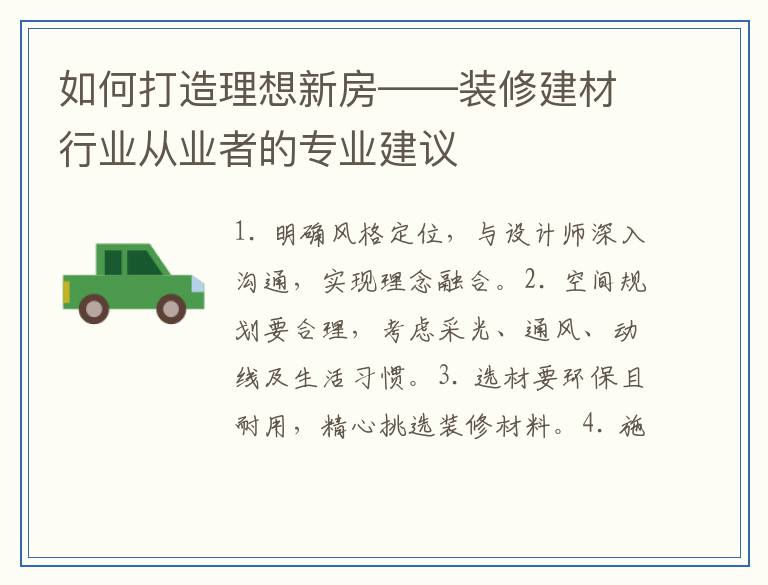 如何打造理想新房——装修建材行业从业者的专业建议

1.明确风格定位，与设计师深入沟通，实现理念融合。2.空间规划要合理，考虑采光、通风、动线及生活习惯。3.选材要环保且耐用，精心挑选装修材料。4.施